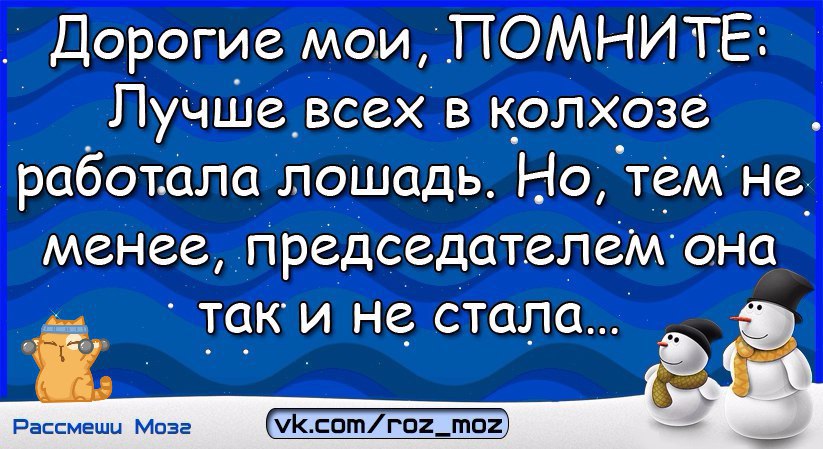 Дорогие мои, ПОМНИТЕ: Лучше всех в колхозе работала лошадь. Но, тем не менее, председателем она так и не стала...

Рассмеши Мозг

vk.com/roz_moz